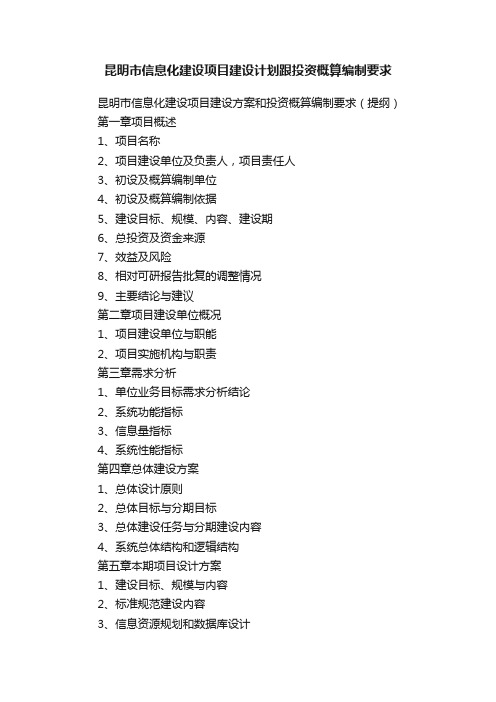 昆明市信息化建设项目建设计划跟投资概算编制要求

昆明市信息化建设项目建设方案和投资概算编制要求（提纲）
第一章项目概述
1、项目名称
2、项目建设单位及负责人，项目责任人
3、初设及概算编制单位
4、初设及概算编制依据
5、建设目标、规模、内容、建设期
6、总投资及资金来源
7、效益及风险
8、相对可研报告批复的调整情况
9、主要结论与建议
第二章项目建设单位概况
1、项目建设单位与职能
2、项目实施机构与职责
第三章需求分析
1、单位业务目标需求分析结论
2、系统功能指标
3、信息量指标
4、系统性能指标
第四章总体建设方案
1、总体设计原则
2、总体目标与分期目标
3、总体建设任务与分期建设内容
4、系统总体结构和逻辑结构
第五章本期项目设计方案
1、建设目标、规模与内容
2、标准规范建设内容
3、信息资源规划和数据库设计